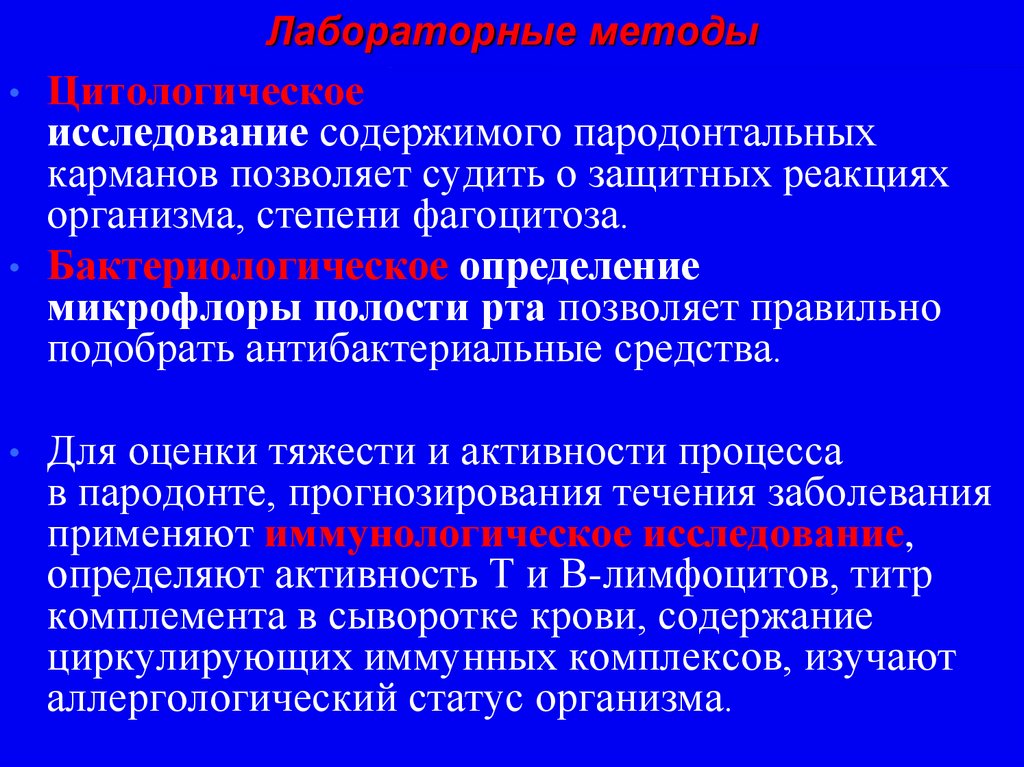 Лабораторные методы

• Цитологическое исследование содержимого пародонтальных карманов позволяет судить о защитных реакциях организма, степени фагоцитоза.

• Бактериологическое определение микрофлоры полости рта позволяет правильно подобрать антибактериальные средства.

• Для оценки тяжести и активности процесса в пародонте, прогнозирования течения заболевания применяют иммунологическое исследование, определяют активность Т и В-лимфоцитов, титр комплемента в сыворотке крови, содержание циркулирующих иммунных комплексов, изучают аллергологический статус организма.